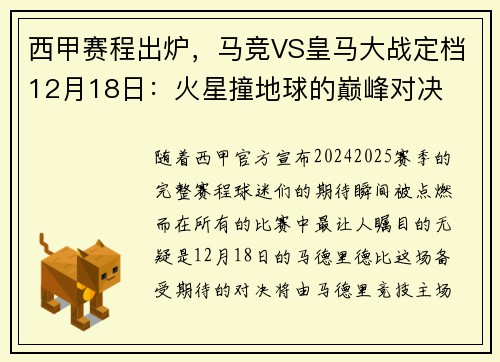 西甲赛程出炉，马竞VS皇马大战定档12月18日：火星撞地球的巅峰对决

随着西甲官方宣布20242025赛季的完整赛程球迷们的期待瞬间被点燃而在所有的比赛中最让人瞩目的无疑是12月18日的马德里德比这场备受期待的对决将由马德里竞技主场